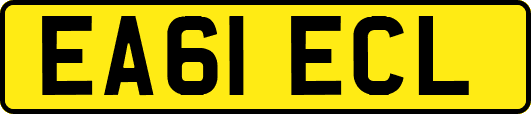 EA61 ECL